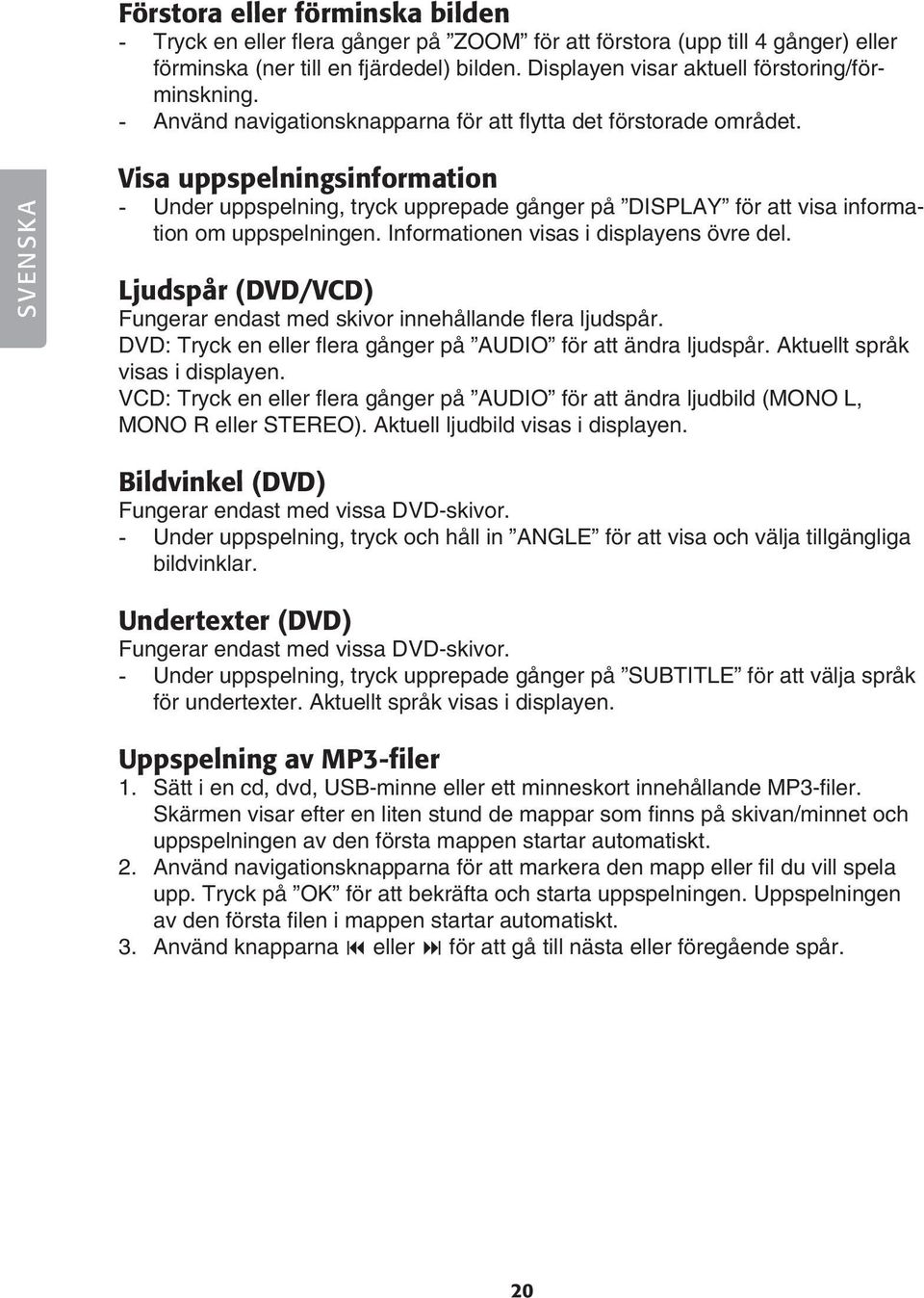 Förstora eller förminska bilden
- Tryck en eller flera gånger på ”ZOOM” för att förstora (upp till 4 gånger) eller förminska (ner till en fjärdedel) bilden. Displayen visar aktuell förstoring/förminskning.
- Använd navigationsknapparna för att flytta det förstorade området.

SVENSKA

Visa uppspelningsinformation
- Under uppspelning, tryck upprepade gånger på ”DISPLAY” för att visa information om uppspelningen. Informationen visas i displayens övre del.

Ljudspår (DVD/VCD)
Fungerar endast med skivor innehållande flera ljudspår.
DVD: Tryck en eller flera gånger på ”AUDIO” för att ändra ljudspår. Aktuellt språk visas i displayen.
VCD: Tryck en eller flera gånger på ”AUDIO” för att ändra ljudbild (MONO L, MONO R eller STEREO). Aktuell ljudbild visas i displayen.

Bildvinkel (DVD)
Fungerar endast med vissa DVD-skivor.
- Under uppspelning, tryck och håll in ”ANGLE” för att visa och välja tillgängliga bildvinklar.

Undertexter (DVD)
Fungerar endast med vissa DVD-skivor.
- Under uppspelning, tryck upprepade gånger på ”SUBTITLE” för att välja språk för undertexter. Aktuellt språk visas i displayen.

Uppspelning av MP3-filer
1. Sätt i en cd, dvd, USB-minne eller ett minneskort innehållande MP3-filer. Skärmen visar efter en liten stund de mappar som finns på skivan/minnet och uppspelningen av den första mappen startar automatiskt.
2. Använd navigationsknapparna för att markera den mapp eller fil du vill spela upp. Tryck på ”OK” för att bekräfta och starta uppspelningen. Uppspelningen av den första filen i mappen startar automatiskt.
3. Använd knapparna ⏮ eller ⏭ för att gå till nästa eller föregående spår.

20